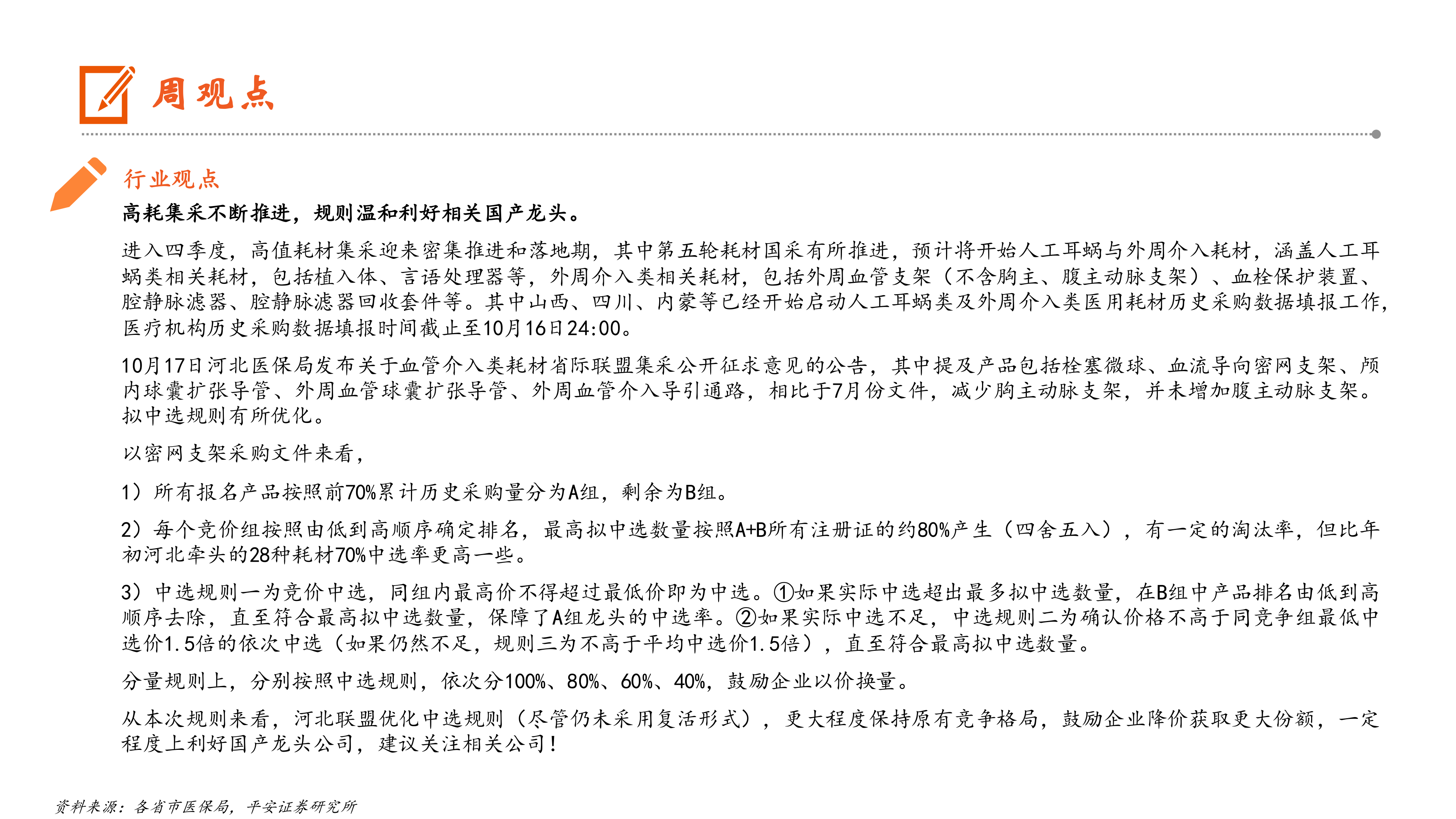 周观点

行业观点

高耗集采不断推进，规则温和利好相关国产龙头。

进入四季度，高值耗材集采迎来密集推进和落地期，其中第五轮耗材国采有所推进，预计将开始人工耳蜗与外周介入耗材，涵盖人工耳蜗类相关耗材，包括植入体、言语处理器等，外周介入类相关耗材，包括外周血管支架（不含胸主、腹主动脉支架）、血栓保护装置、腔静脉滤器、腔静脉滤器回收套件等。其中山西、四川、内蒙等已经开始启动人工耳蜗类及外周介入类医用耗材历史采购数据填报工作，医疗机构历史采购数据填报时间截止至10月16日24:00。

10月17日河北医保局发布关于血管介入类耗材省际联盟集采公开征求意见的公告，其中提及产品包括栓塞微球、血流导向密网支架、颅内球囊扩张导管、外周血管球囊扩张导管、外周血管介入导引通路，相比于7月份文件，减少胸主动脉支架，并未增加腹主动脉支架。拟中选规则有所优化。

以密网支架采购文件来看，

1）所有报名产品按照前70%累计历史采购量分为A组，剩余为B组。

2）每个竞价组按照由低到高顺序确定排名，最高拟中选数量按照A+B所有注册证的约80%产生（四舍五入），有一定的淘汰率，但比年初河北牵头的28种耗材70%中选率更高一些。

3）中选规则一为竞价中选，同组内最高价不得超过最低价即为中选。①如果实际中选超出最多拟中选数量，在B组中产品排名由低到高顺序去除，直至符合最高拟中选数量，保障了A组龙头的中选率。②如果实际中选不足，中选规则二为确认价格不高于同竞争组最低中选价1.5倍的依次中选（如果仍然不足，规则三为不高于平均中选价1.5倍），直至符合最高拟中选数量。

分量规则上，分别按照中选规则，依次分100%、80%、60%、40%，鼓励企业以价换量。

从本次规则来看，河北联盟优化中选规则（尽管仍未采用复活形式），更大程度保持原有竞争格局，鼓励企业降价获取更大份额，一定程度上利好国产龙头公司，建议关注相关公司！

资料来源：各省市医保局，平安证券研究所